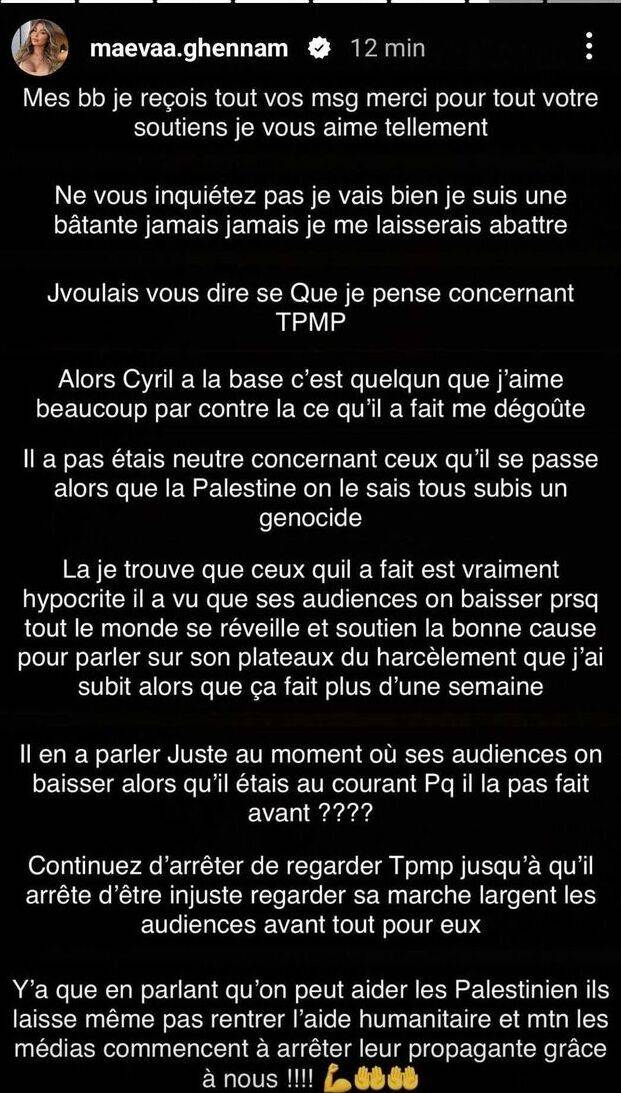 maevaa.ghennam 12 min

Mes bb je reçois tout vos msg merci pour tout votre soutiens je vous aime tellement

Ne vous inquiétez pas je vais bien je suis une bâtante jamais jamais je me laisserais abattre

Jvoulais vous dire se Que je pense concernant TPMP

Alors Cyril a la base c'est quelqun que j'aime beaucoup par contre la ce qu'il a fait me dégoûte

Il a pas étais neutre concernant ceux qu'il se passe alors que la Palestine on le sais tous subis un genocide

La je trouve que ceux quil a fait est vraiment hypocrite il a vu que ses audiences on baisser prsq tout le monde se réveille et soutien la bonne cause pour parler sur son plateaux du harcèlement que j'ai subit alors que ça fait plus d'une semaine

Il en a parler Juste au moment où ses audiences on baisser alors qu'il étais au courant Pq il la pas fait avant ????

Continuez d'arrêter de regarder Tpmp jusqu'à qu'il arrête d'être injuste regarder sa marche largent les audiences avant tout pour eux

Y'a que en parlant qu'on peut aider les Palestinien ils laisse même pas rentrer l'aide humanitaire et mtn les médias commencent à arrêter leur propagante grâce à nous !!!! 💪👊👊👊